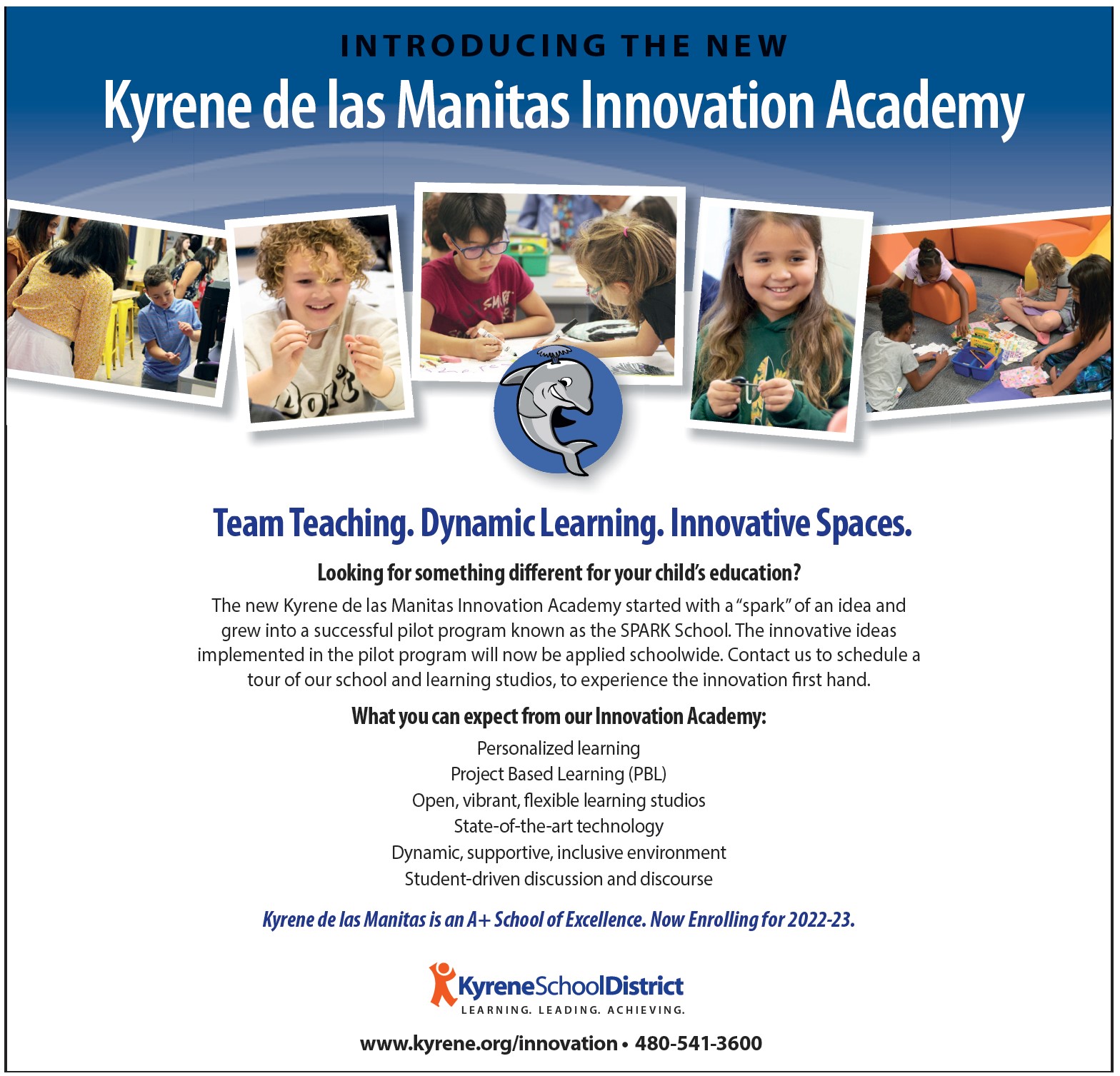 INTRODUCING THE NEW
Kyrene de las Manitas Innovation Academy

Team Teaching. Dynamic Learning. Innovative Spaces.

Looking for something different for your child's education?

The new Kyrene de las Manitas Innovation Academy started with a "spark" of an idea and grew into a successful pilot program known as the SPARK School. The innovative ideas implemented in the pilot program will now be applied schoolwide. Contact us to schedule a tour of our school and learning studios, to experience the innovation first hand.

What you can expect from our Innovation Academy:

Personalized learning
Project Based Learning (PBL)
Open, vibrant, flexible learning studios
State-of-the-art technology
Dynamic, supportive, inclusive environment
Student-driven discussion and discourse

Kyrene de las Manitas is an A+ School of Excellence. Now Enrolling for 2022-23.

KyreneSchoolDistrict
LEARNING. LEADING. ACHIEVING.

www.kyrene.org/innovation • 480-541-3600